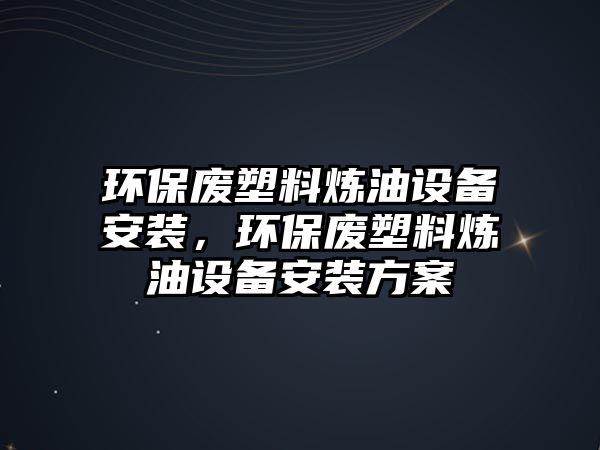 环保废塑料炼油设备安装，环保废塑料炼油设备安装方案